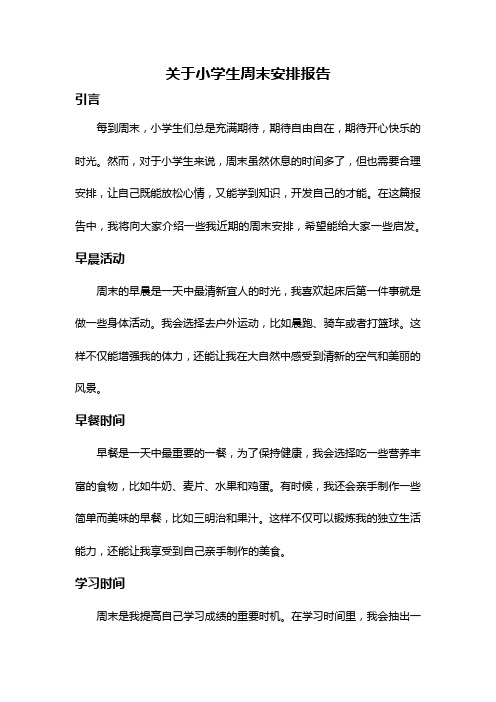 关于小学生周末安排报告

引言

每到周末，小学生们总是充满期待，期待自由自在，期待开心快乐的时光。然而，对于小学生来说，周末虽然休息的时间多了，但也需要合理安排，让自己既能放松心情，又能学到知识，开发自己的才能。在这篇报告中，我将向大家介绍一些我近期的周末安排，希望能给大家一些启发。

早晨活动

周末的早晨是一天中最清新宜人的时光，我喜欢起床后第一件事就是做一些身体活动。我会选择去户外运动，比如晨跑、骑车或者打篮球。这样不仅能增强我的体力，还能让我在大自然中感受到清新的空气和美丽的风景。

早餐时间

早餐是一天中最重要的一餐，为了保持健康，我会选择吃一些营养丰富的食物，比如牛奶、麦片、水果和鸡蛋。有时候，我还会亲手制作一些简单而美味的早餐，比如三明治和果汁。这样不仅可以锻炼我的独立生活能力，还能让我享受到自己亲手制作的美食。

学习时间

周末是我提高自己学习成绩的重要时机。在学习时间里，我会抽出一